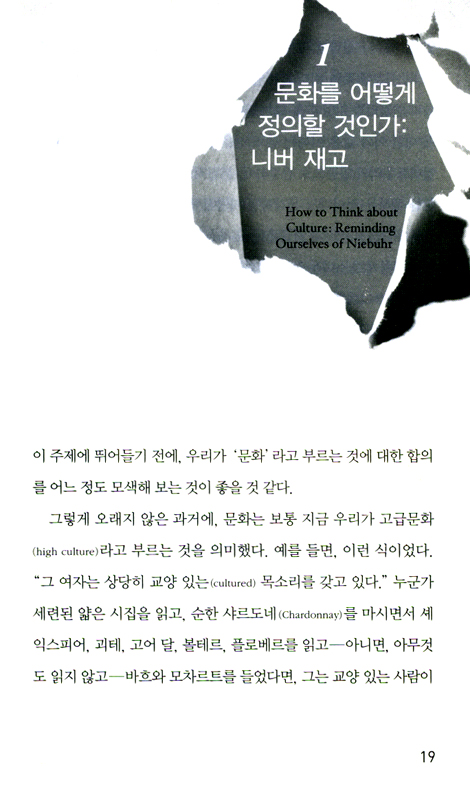 1
문화를 어떻게 정의할 것인가: 니버 재고

How to Think about Culture: Reminding Ourselves of Niebuhr

이 주제에 뛰어들기 전에, 우리가 '문화'라고 부르는 것에 대한 합의를 어느 정도 모색해 보는 것이 좋을 것 같다.

그렇게 오래지 않은 과거에, 문화는 보통 지금 우리가 고급문화(high culture)라고 부르는 것을 의미했다. 예를 들면, 이런 식이었다. "그 여자는 상당히 교양 있는(cultured) 목소리를 갖고 있다." 누군가 세련된 얇은 시집을 읽고, 순한 샤르도네(Chardonnay)를 마시면서 셰익스피어, 괴테, 고어 달, 볼테르, 플로베르를 읽고—아니면, 아무것도 읽지 않고—바흐와 모차르트를 들었다면, 그는 교양 있는 사람이

19